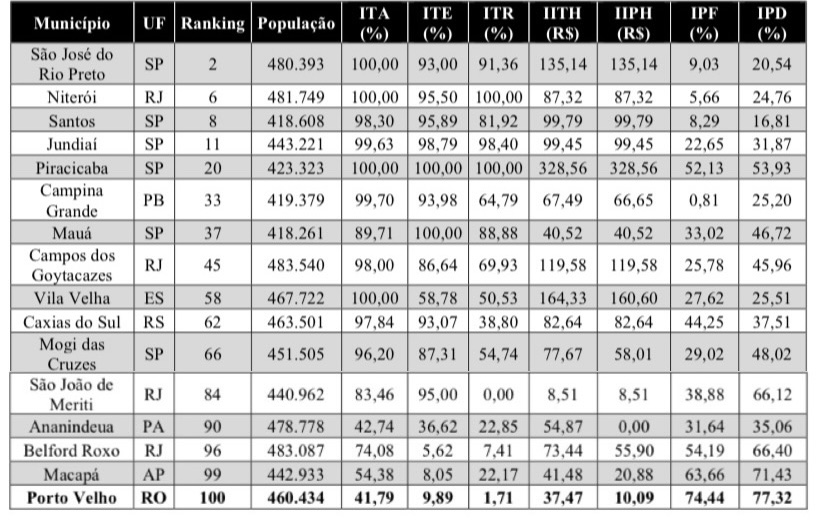 | Município | UF | Ranking | População | ITA (%) | ITE (%) | ITR (%) | IITH (R$) | IIPH (R$) | IPF (%) | IPD (%) |
|---|---|---|---|---|---|---|---|---|---|---|
| São José do Rio Preto | SP | 2 | 480.393 | 100,00 | 93,00 | 91,36 | 135,14 | 135,14 | 9,03 | 20,54 |
| Niterói | RJ | 6 | 481.749 | 100,00 | 95,50 | 100,00 | 87,32 | 87,32 | 5,66 | 24,76 |
| Santos | SP | 8 | 418.608 | 98,30 | 95,89 | 81,92 | 99,79 | 99,79 | 8,29 | 16,81 |
| Jundiaí | SP | 11 | 443.221 | 99,63 | 98,79 | 98,40 | 99,45 | 99,45 | 22,65 | 31,87 |
| Piracicaba | SP | 20 | 423.323 | 100,00 | 100,00 | 100,00 | 328,56 | 328,56 | 52,13 | 53,93 |
| Campina Grande | PB | 33 | 419.379 | 99,70 | 93,98 | 64,79 | 67,49 | 66,65 | 0,81 | 25,20 |
| Mauá | SP | 37 | 418.261 | 89,71 | 100,00 | 88,88 | 40,52 | 40,52 | 33,02 | 46,72 |
| Campos dos Goytacazes | RJ | 45 | 483.540 | 98,00 | 86,64 | 69,93 | 119,58 | 119,58 | 25,78 | 45,96 |
| Vila Velha | ES | 58 | 467.722 | 100,00 | 58,78 | 50,53 | 164,33 | 160,60 | 27,62 | 25,51 |
| Caxias do Sul | RS | 62 | 463.501 | 97,84 | 93,07 | 38,80 | 82,64 | 82,64 | 44,25 | 37,51 |
| Mogi das Cruzes | SP | 66 | 451.505 | 96,20 | 87,31 | 54,74 | 77,67 | 58,01 | 29,02 | 48,02 |
| São João de Meriti | RJ | 84 | 440.962 | 83,46 | 95,00 | 0,00 | 8,51 | 8,51 | 38,88 | 66,12 |
| Ananindeua | PA | 90 | 478.778 | 42,74 | 36,62 | 22,85 | 54,87 | 0,00 | 31,64 | 35,06 |
| Belford Roxo | RJ | 96 | 483.087 | 74,08 | 5,62 | 7,41 | 73,44 | 55,90 | 54,19 | 66,40 |
| Macapá | AP | 99 | 442.933 | 54,38 | 8,05 | 22,17 | 41,48 | 20,88 | 63,66 | 71,43 |
| Porto Velho | RO | 100 | 460.434 | 41,79 | 9,89 | 1,71 | 37,47 | 10,09 | 74,44 | 77,32 |